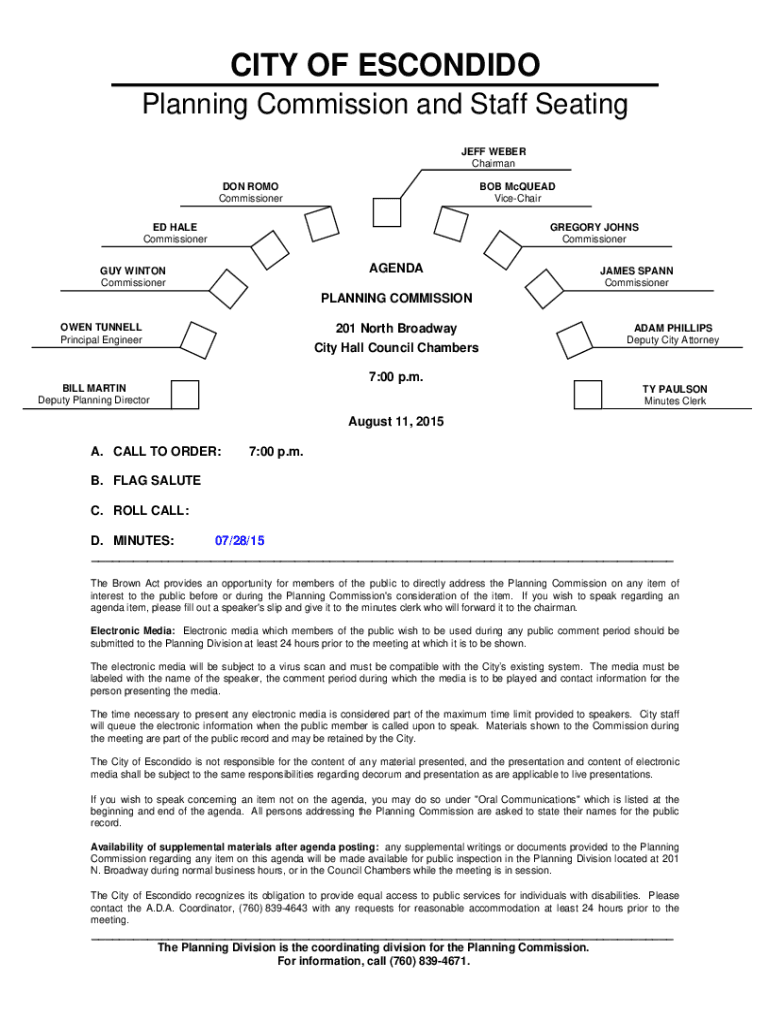 CITY OF ESCONDIDO

Planning Commission and Staff Seating

JEFF WEBER
Chairman

DON ROMO
Commissioner

BOB McQUEAD
Vice-Chair

ED HALE
Commissioner

GREGORY JOHNS
Commissioner

GUY WINTON
Commissioner

JAMES SPANN
Commissioner

OWEN TUNNELL
Principal Engineer

ADAM PHILLIPS
Deputy City Attorney

BILL MARTIN
Deputy Planning Director

TY PAULSON
Minutes Clerk

AGENDA

PLANNING COMMISSION

201 North Broadway
City Hall Council Chambers

7:00 p.m.

August 11, 2015

A. CALL TO ORDER: 7:00 p.m.

B. FLAG SALUTE

C. ROLL CALL:

D. MINUTES: 07/28/15

The Brown Act provides an opportunity for members of the public to directly address the Planning Commission on any item of interest to the public before or during the Planning Commission's consideration of the item. If you wish to speak regarding an agenda item, please fill out a speaker's slip and give it to the minutes clerk who will forward it to the chairman.

Electronic Media: Electronic media which members of the public wish to be used during any public comment period should be submitted to the Planning Division at least 24 hours prior to the meeting at which it is to be shown.

The electronic media will be subject to a virus scan and must be compatible with the City's existing system. The media must be labeled with the name of the speaker, the comment period during which the media is to be played and contact information for the person presenting the media.

The time necessary to present any electronic media is considered part of the maximum time limit provided to speakers. City staff will queue the electronic information when the public member is called upon to speak. Materials shown to the Commission during the meeting are part of the public record and may be retained by the City.

The City of Escondido is not responsible for the content of any material presented, and the presentation and content of electronic media shall be subject to the same responsibilities regarding decorum and presentation as are applicable to live presentations.

If you wish to speak concerning an item not on the agenda, you may do so under "Oral Communications" which is listed at the beginning and end of the agenda. All persons addressing the Planning Commission are asked to state their names for the public record.

Availability of supplemental materials after agenda posting: any supplemental writings or documents provided to the Planning Commission regarding any item on this agenda will be made available for public inspection in the Planning Division located at 201 N. Broadway during normal business hours, or in the Council Chambers while the meeting is in session.

The City of Escondido recognizes its obligation to provide equal access to public services for individuals with disabilities. Please contact the A.D.A. Coordinator, (760) 839-4643 with any requests for reasonable accommodation at least 24 hours prior to the meeting.

The Planning Division is the coordinating division for the Planning Commission.
For information, call (760) 839-4671.